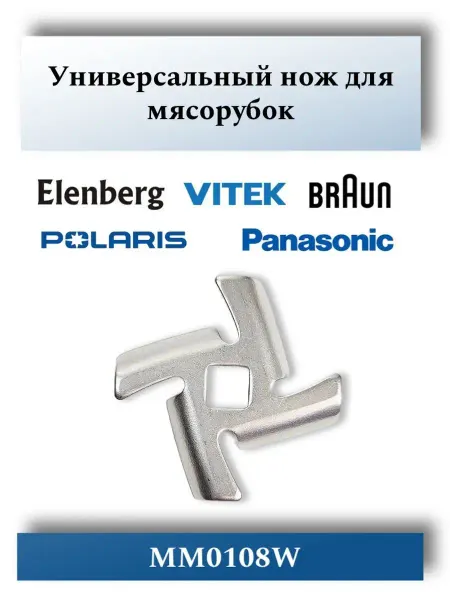 Универсальный нож для мясорубок

Elenberg VITEK BRAUN
POLARIS Panasonic

MM0108W